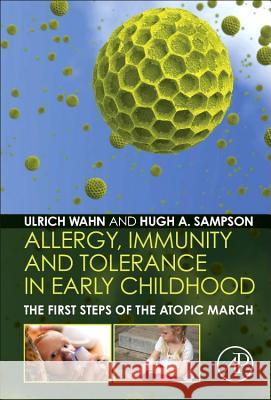 ULRICH WAHN AND HUGH A. SAMPSON

ALLERGY, IMMUNITY AND TOLERANCE IN EARLY CHILDHOOD

THE FIRST STEPS OF THE ATOPIC MARCH

Kraina Książek